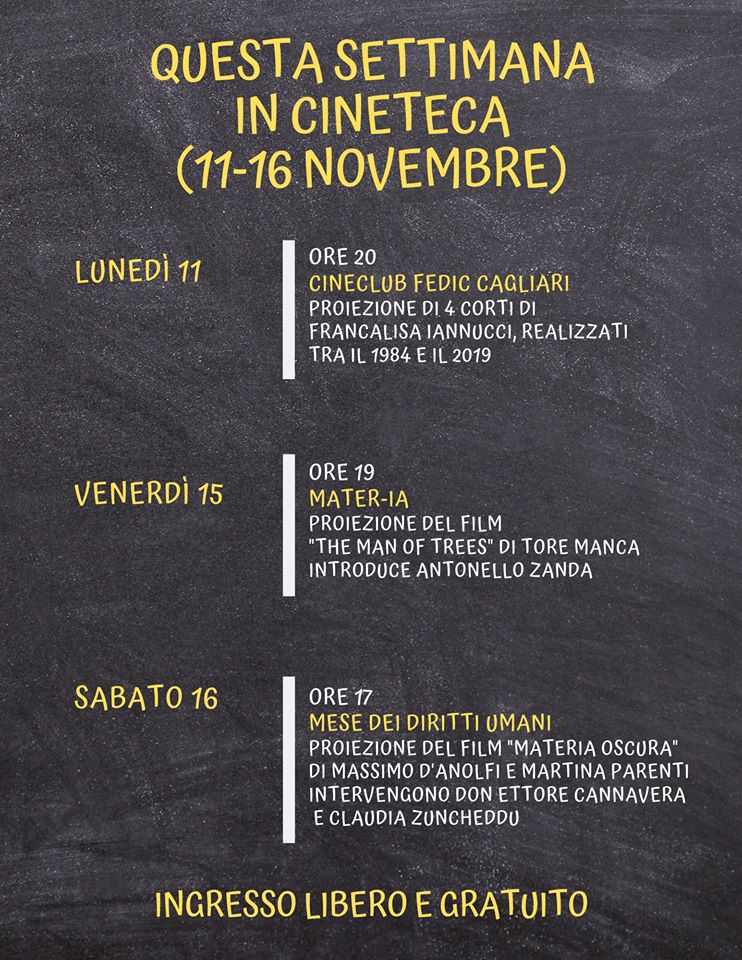 QUESTA SETTIMANA IN CINETECA (11-16 NOVEMBRE)

LUNEDÌ 11

ORE 20
CINECLUB FEDIC CAGLIARI
PROIEZIONE DI 4 CORTI DI FRANCALISA IANNUCCI, REALIZZATI TRA IL 1984 E IL 2019

VENERDÌ 15

ORE 19
MATER-IA
PROIEZIONE DEL FILM "THE MAN OF TREES" DI TORE MANCA
INTRODUCE ANTONELLO ZANDA

SABATO 16

ORE 17
MESE DEI DIRITTI UMANI
PROIEZIONE DEL FILM "MATERIA OSCURA" DI MASSIMO D'ANOLFI E MARTINA PARENTI
INTERVENGONO DON ETTORE CANNAVERA E CLAUDIA ZUNCHEDDU

INGRESSO LIBERO E GRATUITO